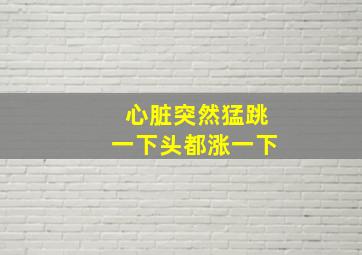 心脏突然猛跳
一下头都涨一下